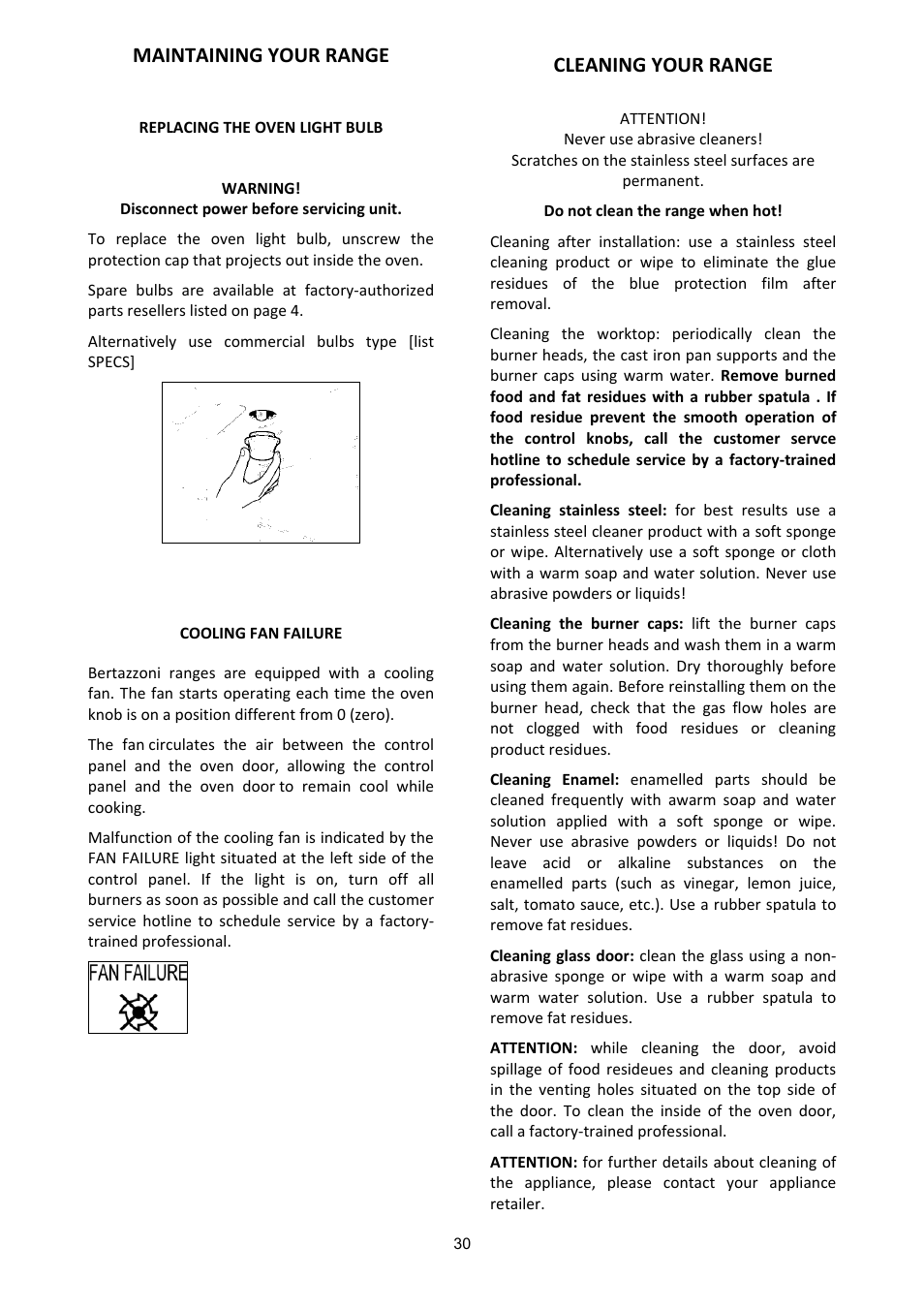 MAINTAINING YOUR RANGE

REPLACING THE OVEN LIGHT BULB

WARNING!
Disconnect power before servicing unit.

To replace the oven light bulb, unscrew the protection cap that projects out inside the oven.

Spare bulbs are available at factory-authorized parts resellers listed on page 4.

Alternatively use commercial bulbs type [list SPECS]

COOLING FAN FAILURE

Bertazzoni ranges are equipped with a cooling fan. The fan starts operating each time the oven knob is on a position different from 0 (zero).

The fan circulates the air between the control panel and the oven door, allowing the control panel and the oven door to remain cool while cooking.

Malfunction of the cooling fan is indicated by the FAN FAILURE light situated at the left side of the control panel. If the light is on, turn off all burners as soon as possible and call the customer service hotline to schedule service by a factory-trained professional.

FAN FAILURE

CLEANING YOUR RANGE

ATTENTION!
Never use abrasive cleaners!
Scratches on the stainless steel surfaces are permanent.

Do not clean the range when hot!

Cleaning after installation: use a stainless steel cleaning product or wipe to eliminate the glue residues of the blue protection film after removal.

Cleaning the worktop: periodically clean the burner heads, the cast iron pan supports and the burner caps using warm water. Remove burned food and fat residues with a rubber spatula . If food residue prevent the smooth operation of the control knobs, call the customer servce hotline to schedule service by a factory-trained professional.

Cleaning stainless steel: for best results use a stainless steel cleaner product with a soft sponge or wipe. Alternatively use a soft sponge or cloth with a warm soap and water solution. Never use abrasive powders or liquids!

Cleaning the burner caps: lift the burner caps from the burner heads and wash them in a warm soap and water solution. Dry thoroughly before using them again. Before reinstalling them on the burner head, check that the gas flow holes are not clogged with food residues or cleaning product residues.

Cleaning Enamel: enamelled parts should be cleaned frequently with awarm soap and water solution applied with a soft sponge or wipe. Never use abrasive powders or liquids! Do not leave acid or alkaline substances on the enamelled parts (such as vinegar, lemon juice, salt, tomato sauce, etc.). Use a rubber spatula to remove fat residues.

Cleaning glass door: clean the glass using a non-abrasive sponge or wipe with a warm soap and warm water solution. Use a rubber spatula to remove fat residues.

ATTENTION: while cleaning the door, avoid spillage of food resideues and cleaning products in the venting holes situated on the top side of the door. To clean the inside of the oven door, call a factory-trained professional.

ATTENTION: for further details about cleaning of the appliance, please contact your appliance retailer.

30